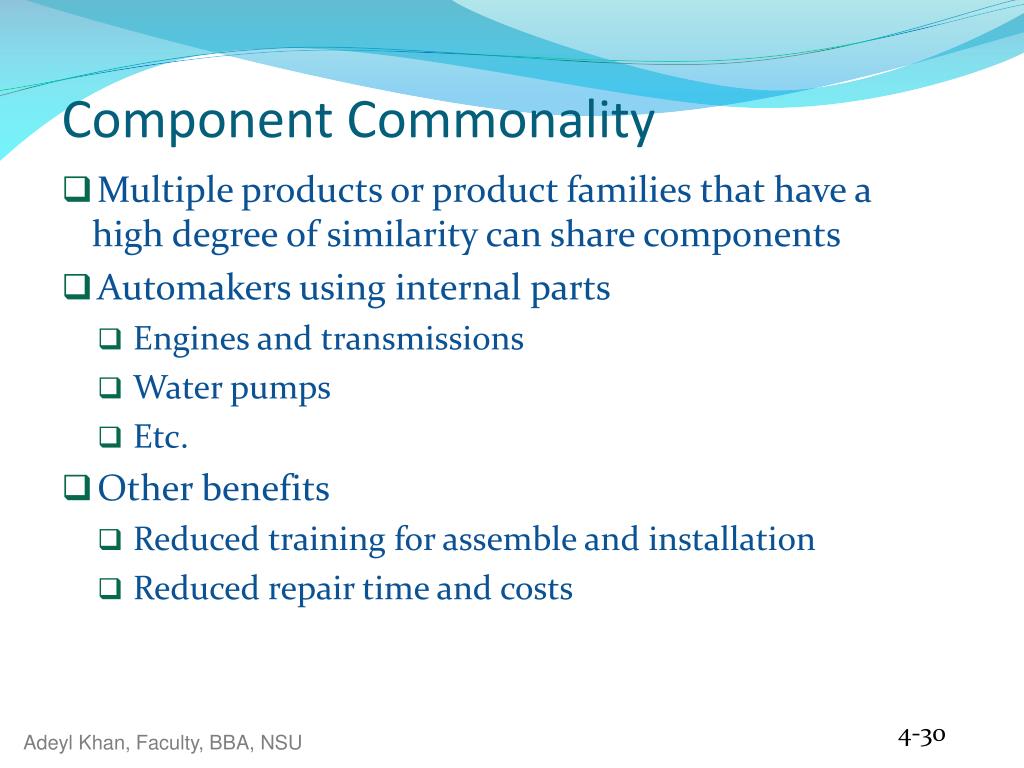 Component Commonality

❑ Multiple products or product families that have a high degree of similarity can share components

❑ Automakers using internal parts
❑ Engines and transmissions
❑ Water pumps
❑ Etc.

❑ Other benefits
❑ Reduced training for assemble and installation
❑ Reduced repair time and costs

Adeyl Khan, Faculty, BBA, NSU

4-30